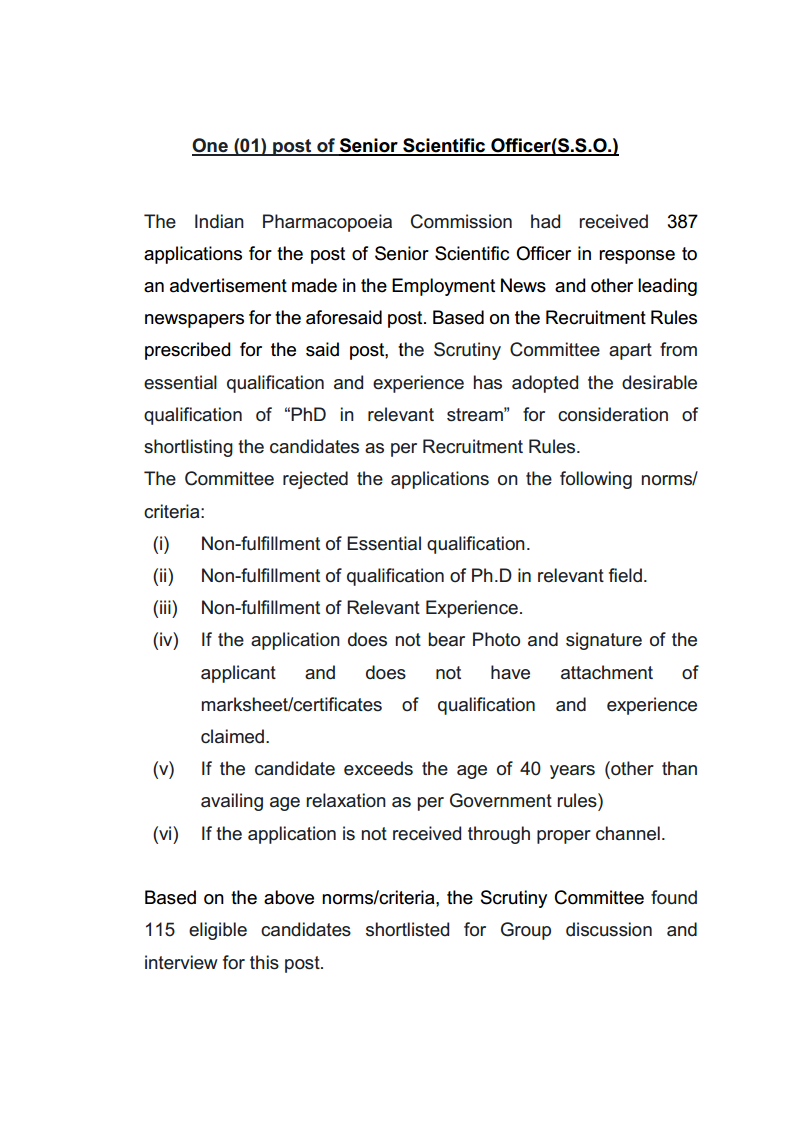 One (01) post of Senior Scientific Officer(S.S.O.)

The Indian Pharmacopoeia Commission had received 387 applications for the post of Senior Scientific Officer in response to an advertisement made in the Employment News and other leading newspapers for the aforesaid post. Based on the Recruitment Rules prescribed for the said post, the Scrutiny Committee apart from essential qualification and experience has adopted the desirable qualification of “PhD in relevant stream” for consideration of shortlisting the candidates as per Recruitment Rules.
The Committee rejected the applications on the following norms/ criteria:
(i) Non-fulfillment of Essential qualification.
(ii) Non-fulfillment of qualification of Ph.D in relevant field.
(iii) Non-fulfillment of Relevant Experience.
(iv) If the application does not bear Photo and signature of the applicant and does not have attachment of marksheet/certificates of qualification and experience claimed.
(v) If the candidate exceeds the age of 40 years (other than availing age relaxation as per Government rules)
(vi) If the application is not received through proper channel.

Based on the above norms/criteria, the Scrutiny Committee found 115 eligible candidates shortlisted for Group discussion and interview for this post.